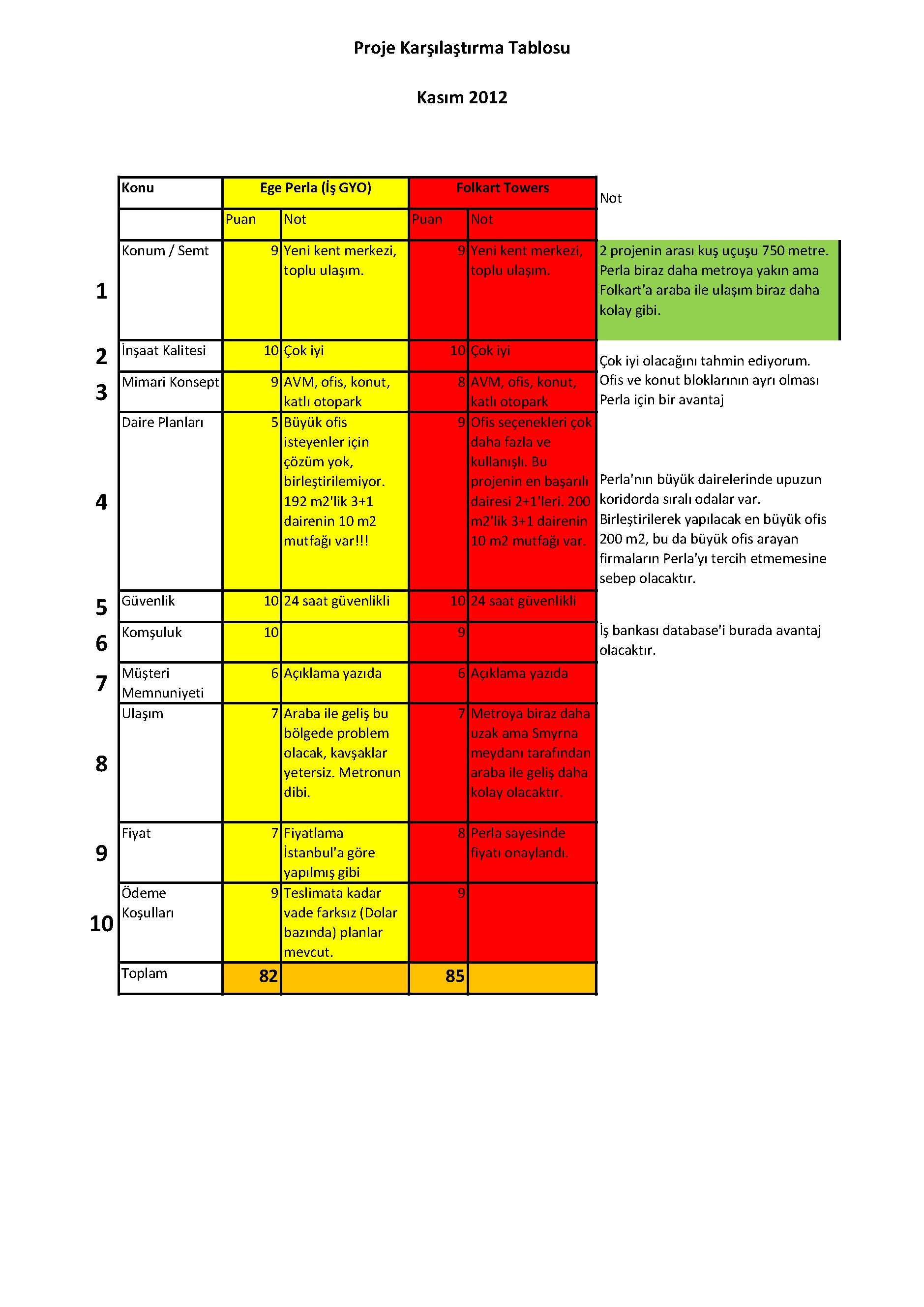 Proje Karşılaştırma Tablosu

Kasım 2012

| | Konu | Ege Perla (İş GYO) | | Folkart Towers | | Not |
|---|---|---|---|---|---|---|
| | | Puan | Not | Puan | Not | |
| 1 | Konum / Semt | 9 | Yeni kent merkezi, toplu ulaşım. | 9 | Yeni kent merkezi, toplu ulaşım. | 2 projenin arası kuş uçuşu 750 metre. Perla biraz daha metroya yakın ama Folkart'a araba ile ulaşım biraz daha kolay gibi. |
| 2 | İnşaat Kalitesi | 10 | Çok iyi | 10 | Çok iyi | Çok iyi olacağını tahmin ediyorum. |
| 3 | Mimari Konsept | 9 | AVM, ofis, konut, katlı otopark | 8 | AVM, ofis, konut, katlı otopark | Ofis ve konut bloklarının ayrı olması Perla için bir avantaj |
| 4 | Daire Planları | 5 | Büyük ofis isteyenler için çözüm yok, birleştirilemiyor. 192 m2'lik 3+1 dairenin 10 m2 mutfağı var!!! | 9 | Ofis seçenekleri çok daha fazla ve kullanışlı. Bu projenin en başarılı dairesi 2+1'leri. 200 m2'lik 3+1 dairenin 10 m2 mutfağı var. | Perla'nın büyük dairelerinde upuzun koridorda sıralı odalar var. Birleştirilerek yapılacak en büyük ofis 200 m2, bu da büyük ofis arayan firmaların Perla'yı tercih etmemesine sebep olacaktır. |
| 5 | Güvenlik | 10 | 24 saat güvenlikli | 10 | 24 saat güvenlikli | |
| 6 | Komşuluk | 10 | | 9 | | İş bankası database'i burada avantaj olacaktır. |
| 7 | Müşteri Memnuniyeti | 6 | Açıklama yazıda | 6 | Açıklama yazıda | |
| 8 | Ulaşım | 7 | Araba ile geliş bu bölgede problem olacak, kavşaklar yetersiz. Metronun dibi. | 7 | Metroya biraz daha uzak ama Smyrna meydanı tarafından araba ile geliş daha kolay olacaktır. | |
| 9 | Fiyat | 7 | Fiyatlama İstanbul'a göre yapılmış gibi | 8 | Perla sayesinde fiyatı onaylandı. | |
| 10 | Ödeme Koşulları | 9 | Teslimata kadar vade farksız (Dolar bazında) planlar mevcut. | 9 | | |
| | Toplam | 82 | | 85 | | |